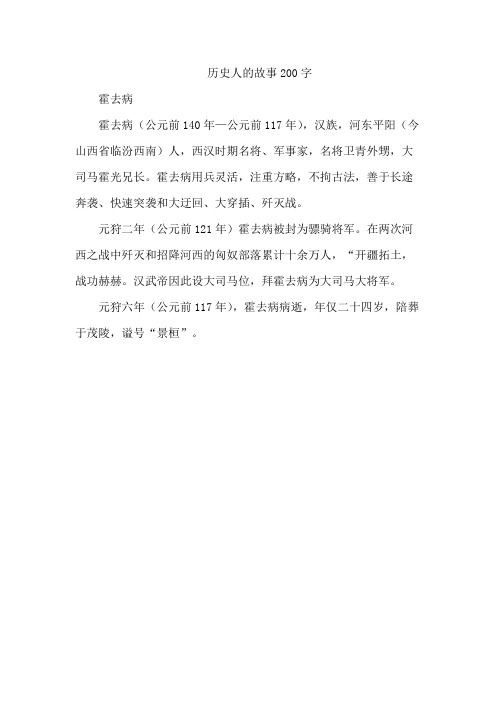 历史人的故事200字

霍去病

霍去病（公元前140年—公元前117年），汉族，河东平阳（今山西省临汾西南）人，西汉时期名将、军事家，名将卫青外甥，大司马霍光兄长。霍去病用兵灵活，注重方略，不拘古法，善于长途奔袭、快速突袭和大迂回、大穿插、歼灭战。

元狩二年（公元前121年）霍去病被封为骠骑将军。在两次河西之战中歼灭和招降河西的匈奴部落累计十余万人，“开疆拓土，战功赫赫。汉武帝因此设大司马位，拜霍去病为大司马大将军。

元狩六年（公元前117年），霍去病病逝，年仅二十四岁，陪葬于茂陵，谥号“景桓”。